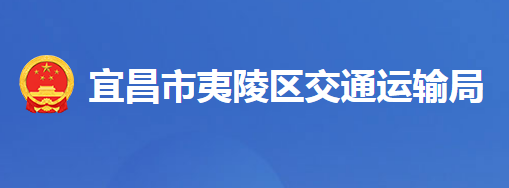 宜昌市夷陵区交通运输局